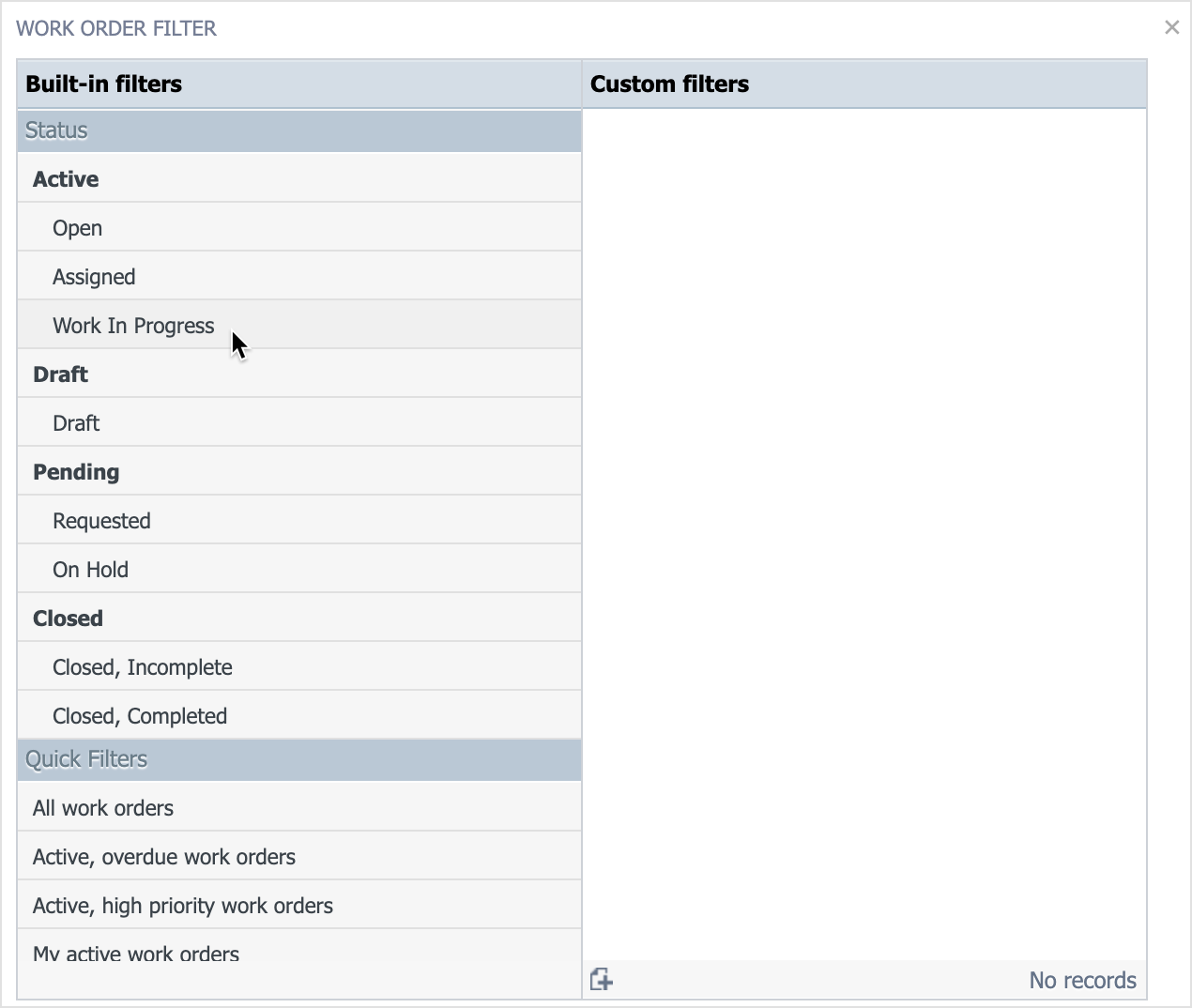 WORK ORDER FILTER

×

Built-in filters

Status

Active

Open

Assigned

Work In Progress

Draft

Draft

Pending

Requested

On Hold

Closed

Closed, Incomplete

Closed, Completed

Quick Filters

All work orders

Active, overdue work orders

Active, high priority work orders

My active work orders

Custom filters

No records